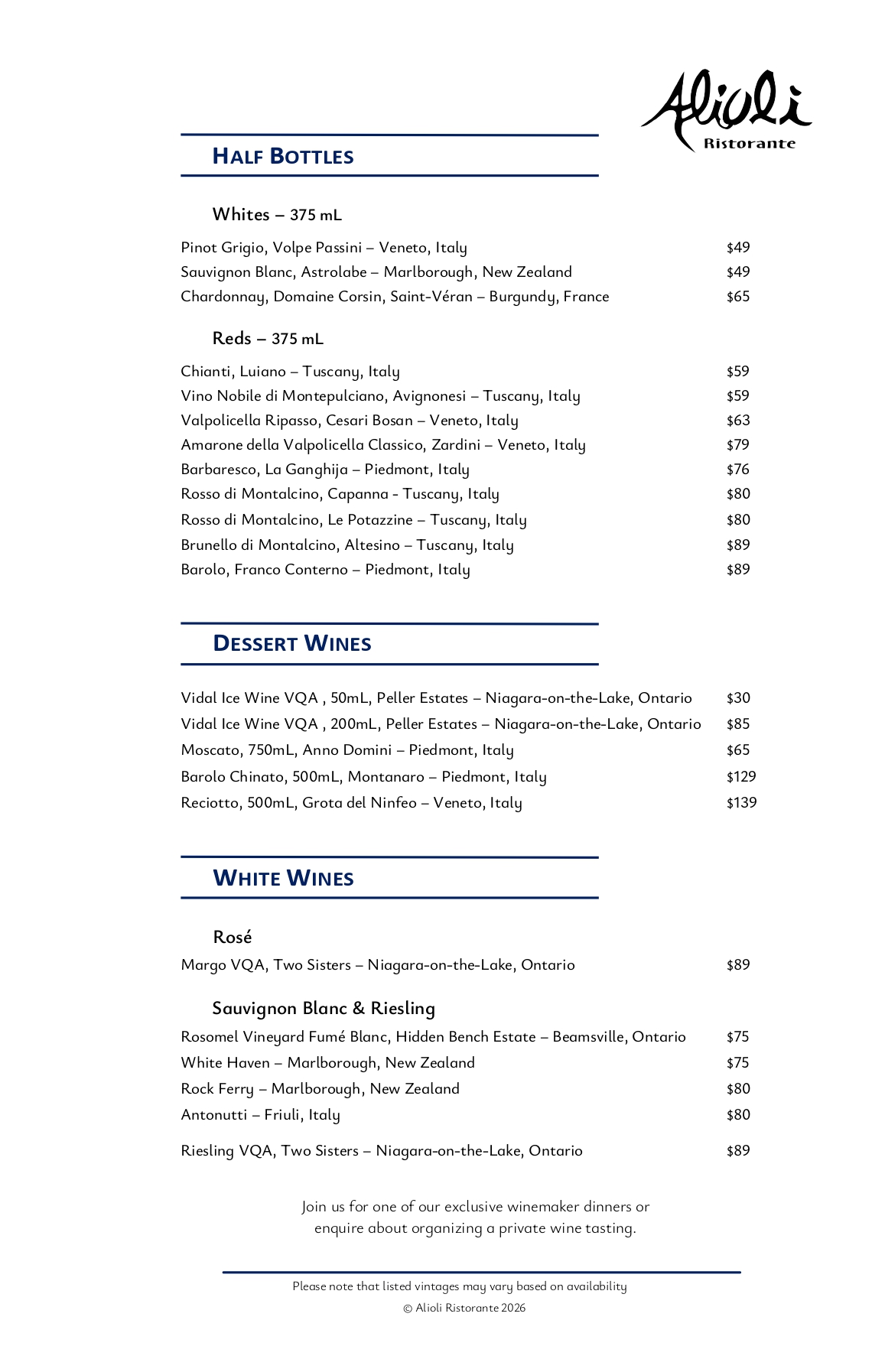 Alioli
Ristorante

HALF BOTTLES

Whites – 375 mL

Pinot Grigio, Volpe Passini – Veneto, Italy $49
Sauvignon Blanc, Astrolabe – Marlborough, New Zealand $49
Chardonnay, Domaine Corsin, Saint-Véran – Burgundy, France $65

Reds – 375 mL

Chianti, Luiano – Tuscany, Italy $59
Vino Nobile di Montepulciano, Avignonesi – Tuscany, Italy $59
Valpolicella Ripasso, Cesari Bosan – Veneto, Italy $63
Amarone della Valpolicella Classico, Zardini – Veneto, Italy $79
Barbaresco, La Ganghija – Piedmont, Italy $76
Rosso di Montalcino, Capanna - Tuscany, Italy $80
Rosso di Montalcino, Le Potazzine – Tuscany, Italy $80
Brunello di Montalcino, Altesino – Tuscany, Italy $89
Barolo, Franco Conterno – Piedmont, Italy $89

DESSERT WINES

Vidal Ice Wine VQA , 50mL, Peller Estates – Niagara-on-the-Lake, Ontario $30
Vidal Ice Wine VQA , 200mL, Peller Estates – Niagara-on-the-Lake, Ontario $85
Moscato, 750mL, Anno Domini – Piedmont, Italy $65
Barolo Chinato, 500mL, Montanaro – Piedmont, Italy $129
Reciotto, 500mL, Grota del Ninfeo – Veneto, Italy $139

WHITE WINES

Rosé
Margo VQA, Two Sisters – Niagara-on-the-Lake, Ontario $89

Sauvignon Blanc & Riesling
Rosomel Vineyard Fumé Blanc, Hidden Bench Estate – Beamsville, Ontario $75
White Haven – Marlborough, New Zealand $75
Rock Ferry – Marlborough, New Zealand $80
Antonutti – Friuli, Italy $80

Riesling VQA, Two Sisters – Niagara-on-the-Lake, Ontario $89

Join us for one of our exclusive winemaker dinners or enquire about organizing a private wine tasting.

Please note that listed vintages may vary based on availability
© Alioli Ristorante 2026